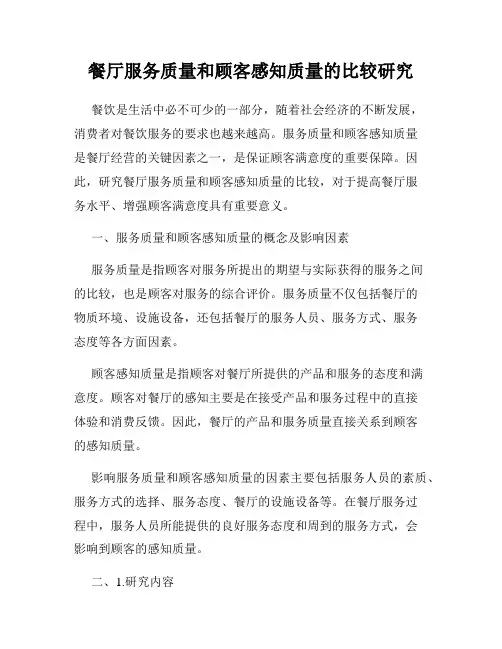 餐厅服务质量和顾客感知质量的比较研究

餐饮是生活中必不可少的一部分，随着社会经济的不断发展，消费者对餐饮服务的要求也越来越高。服务质量和顾客感知质量是餐厅经营的关键因素之一，是保证顾客满意度的重要保障。因此，研究餐厅服务质量和顾客感知质量的比较，对于提高餐厅服务水平、增强顾客满意度具有重要意义。

一、服务质量和顾客感知质量的概念及影响因素

服务质量是指顾客对服务所提出的期望与实际获得的服务之间的比较，也是顾客对服务的综合评价。服务质量不仅包括餐厅的物质环境、设施设备，还包括餐厅的服务人员、服务方式、服务态度等各方面因素。

顾客感知质量是指顾客对餐厅所提供的产品和服务的态度和满意度。顾客对餐厅的感知主要是在接受产品和服务过程中的直接体验和消费反馈。因此，餐厅的产品和服务质量直接关系到顾客的感知质量。

影响服务质量和顾客感知质量的因素主要包括服务人员的素质、服务方式的选择、服务态度、餐厅的设施设备等。在餐厅服务过程中，服务人员所能提供的良好服务态度和周到的服务方式，会影响到顾客的感知质量。

二、1.研究内容